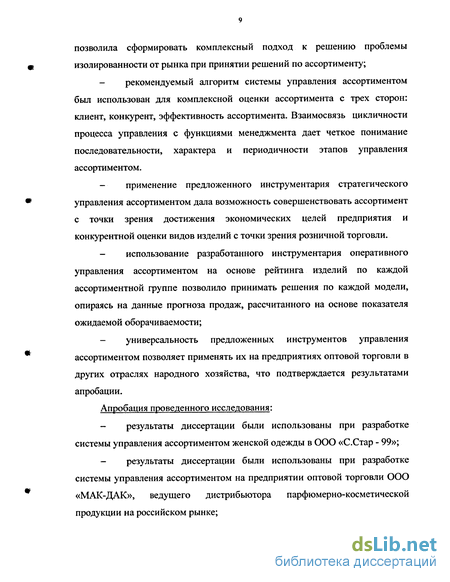 9

позволила сформировать комплексный подход к решению проблемы изолированности от рынка при принятии решений по ассортименту;

– рекомендуемый алгоритм системы управления ассортиментом был использован для комплексной оценки ассортимента с трех сторон: клиент, конкурент, эффективность ассортимента. Взаимосвязь цикличности процесса управления с функциями менеджмента дает четкое понимание последовательности, характера и периодичности этапов управления ассортиментом.

– применение предложенного инструментария стратегического управления ассортиментом дала возможность совершенствовать ассортимент с точки зрения достижения экономических целей предприятия и конкурентной оценки видов изделий с точки зрения розничной торговли.

– использование разработанного инструментария оперативного управления ассортиментом на основе рейтинга изделий по каждой ассортиментной группе позволило принимать решения по каждой модели, опираясь на данные прогноза продаж, рассчитанного на основе показателя ожидаемой оборачиваемости;

– универсальность предложенных инструментов управления ассортиментом позволяет применять их на предприятиях оптовой торговли в других отраслях народного хозяйства, что подтверждается результатами апробации.

Апробация проведенного исследования:

– результаты диссертации были использованы при разработке системы управления ассортиментом женской одежды в ООО «С.Стар - 99»;

– результаты диссертации были использованы при разработке системы управления ассортиментом на предприятии оптовой торговли ООО «МАК-ДАК», ведущего дистрибьютора парфюмерно-косметической продукции на российском рынке;

dsLib.net
библиотека диссертаций